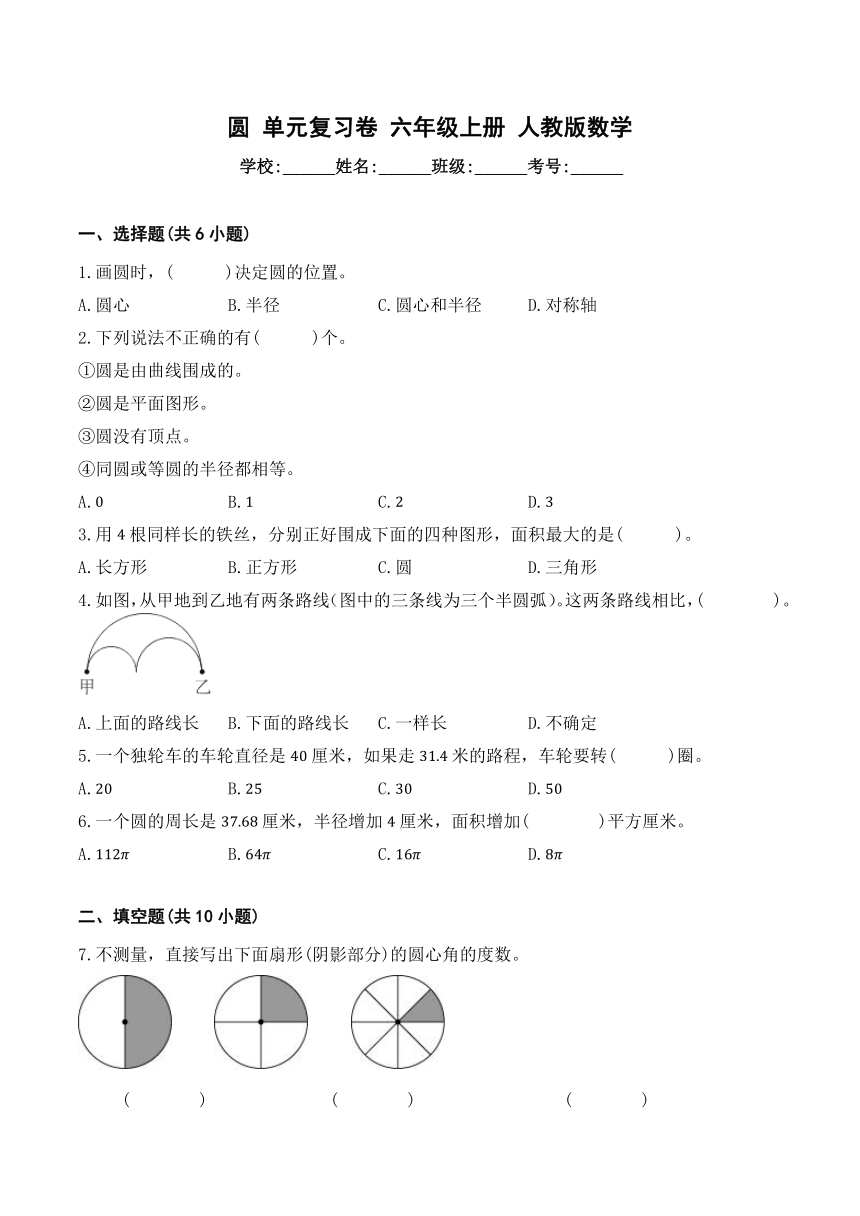 圆 单元复习卷 六年级上册 人教版数学

学校:______姓名:______班级:______考号:______

一、选择题(共 6 小题)

1.画圆时，(　　)决定圆的位置。

A.圆心　　B.半径　　C.圆心和半径　　D.对称轴

2.下列说法不正确的有(　　)个。

①圆是由曲线围成的。

②圆是平面图形。

③圆没有顶点。

④同圆或等圆的半径都相等。

A.0　　B.1　　C.2　　D.3

3.用 4 根同样长的铁丝，分别正好围成下面的四种图形，面积最大的是(　　)。

A.长方形　　B.正方形　　C.圆　　D.三角形

4.如图，从甲地到乙地有两条路线(图中的三条线为三个半圆弧)。这两条路线相比，(　　)。

甲　乙

A.上面的路线长　　B.下面的路线长　　C.一样长　　D.不确定

5.一个独轮车的车轮直径是 40 厘米，如果走 31.4 米的路程，车轮要转(　　)圈。

A.20　　B.25　　C.30　　D.50

6.一个圆的周长是 37.68 厘米，半径增加 4 厘米，面积增加(　　)平方厘米。

A.$112\pi$　　B.$64\pi$　　C.$16\pi$　　D.$8\pi$

二、填空题(共 10 小题)

7.不测量，直接写出下面扇形(阴影部分)的圆心角的度数。

(　　)　　(　　)　　(　　)